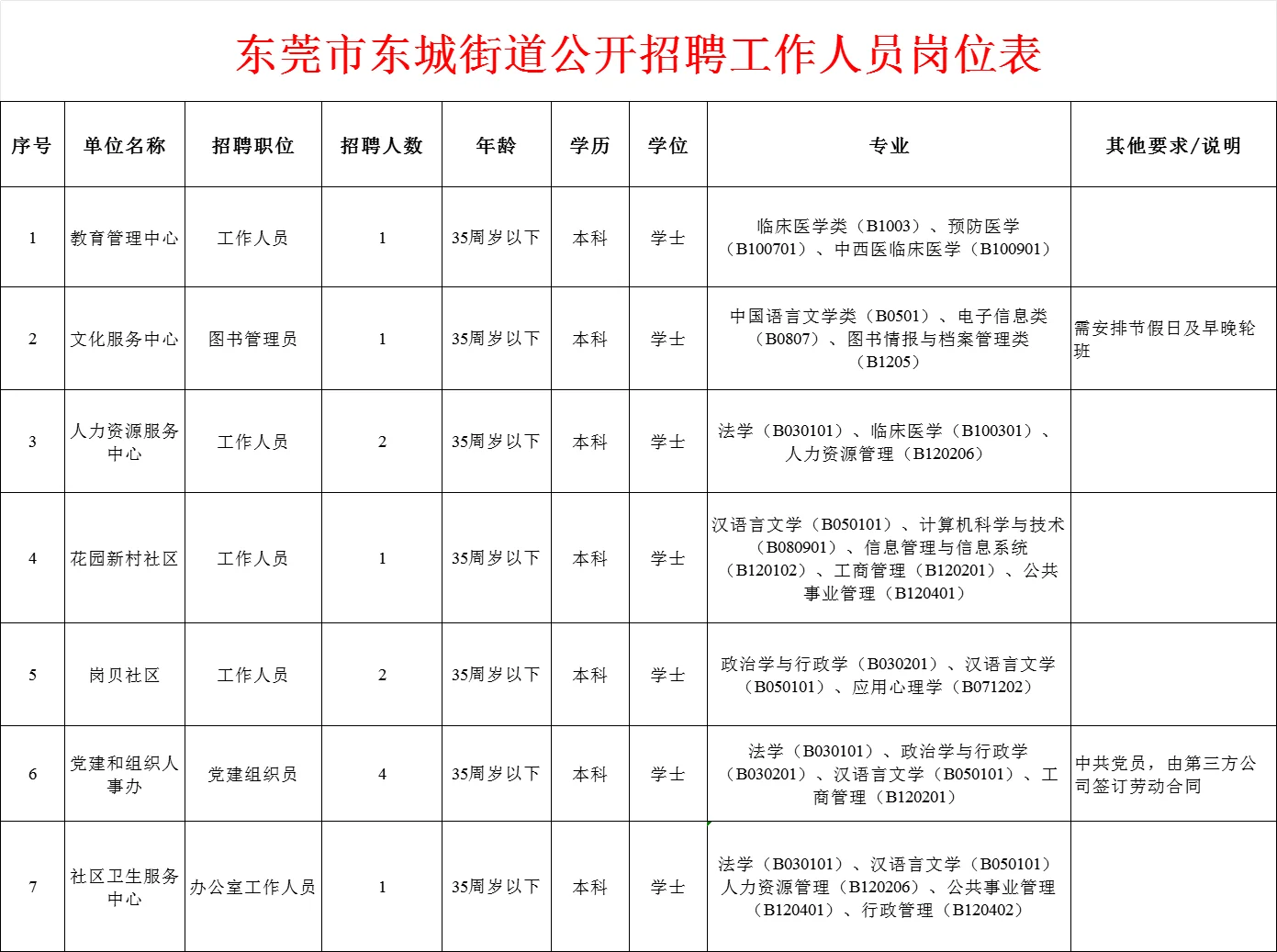 东莞市东城街道公开招聘工作人员岗位表

| 序号 | 单位名称 | 招聘职位 | 招聘人数 | 年龄 | 学历 | 学位 | 专业 | 其他要求/说明 |
|---|---|---|---|---|---|---|---|---|
| 1 | 教育管理中心 | 工作人员 | 1 | 35周岁以下 | 本科 | 学士 | 临床医学类（B1003）、预防医学（B100701）、中西医临床医学（B100901） | |
| 2 | 文化服务中心 | 图书管理员 | 1 | 35周岁以下 | 本科 | 学士 | 中国语言文学类（B0501）、电子信息类（B0807）、图书情报与档案管理类（B1205） | 需安排节假日及早晚轮班 |
| 3 | 人力资源服务中心 | 工作人员 | 2 | 35周岁以下 | 本科 | 学士 | 法学（B030101）、临床医学（B100301）、人力资源管理（B120206） | |
| 4 | 花园新村社区 | 工作人员 | 1 | 35周岁以下 | 本科 | 学士 | 汉语言文学（B050101）、计算机科学与技术（B080901）、信息管理与信息系统（B120102）、工商管理（B120201）、公共事业管理（B120401） | |
| 5 | 岗贝社区 | 工作人员 | 2 | 35周岁以下 | 本科 | 学士 | 政治学与行政学（B030201）、汉语言文学（B050101）、应用心理学（B071202） | |
| 6 | 党建和组织人事办 | 党建组织员 | 4 | 35周岁以下 | 本科 | 学士 | 法学（B030101）、政治学与行政学（B030201）、汉语言文学（B050101）、工商管理（B120201） | 中共党员，由第三方公司签订劳动合同 |
| 7 | 社区卫生服务中心 | 办公室工作人员 | 1 | 35周岁以下 | 本科 | 学士 | 法学（B030101）、汉语言文学（B050101）人力资源管理（B120206）、公共事业管理（B120401）、行政管理（B120402） | |